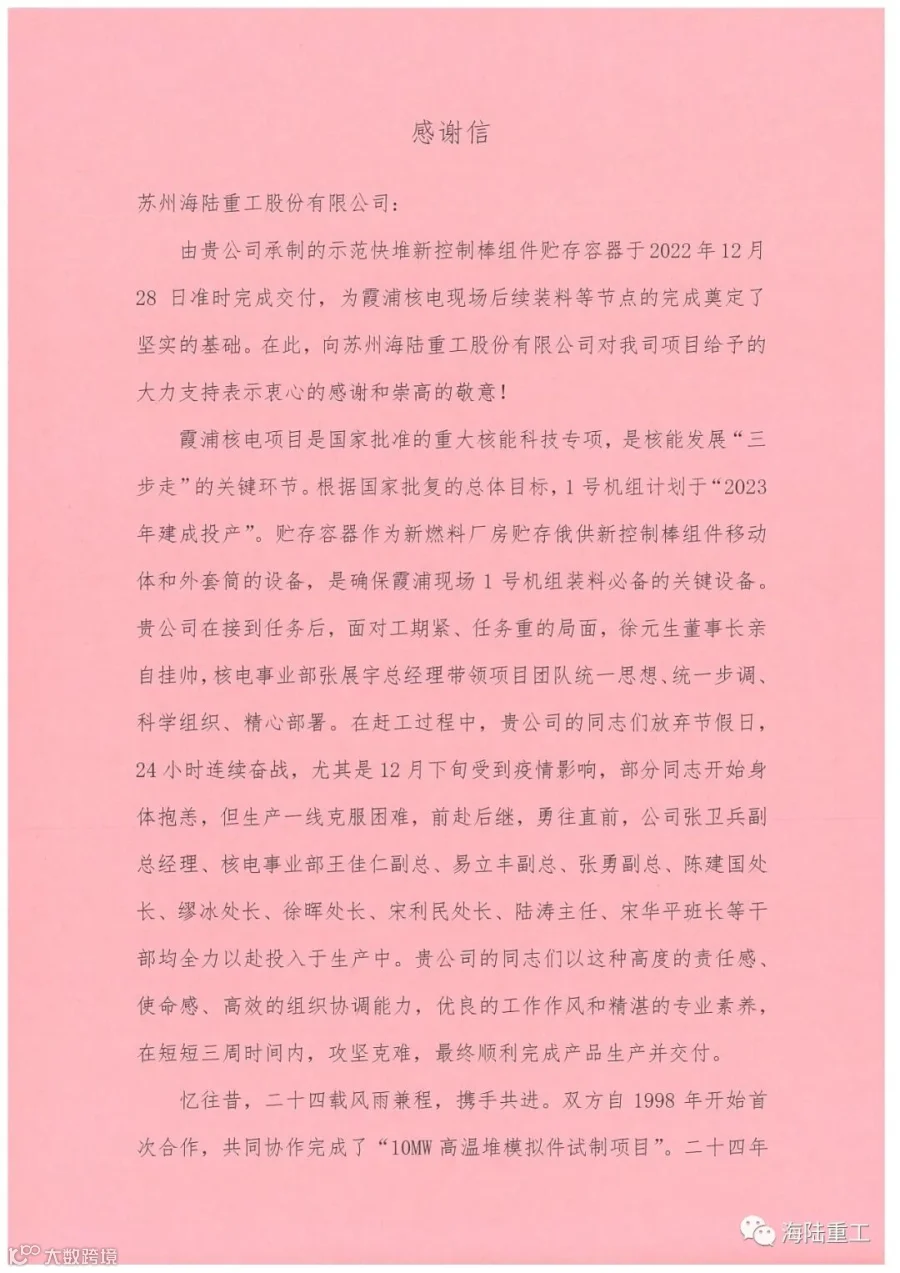 感谢信

苏州海陆重工股份有限公司：

由贵公司承制的示范快堆新控制棒组件贮存容器于2022年12月28日准时完成交付，为霞浦核电现场后续装料等节点的完成奠定了坚实的基础。在此，向苏州海陆重工股份有限公司对我司项目给予的大力支持表示衷心的感谢和崇高的敬意！

霞浦核电项目是国家批准的重大核能科技专项，是核能发展“三步走”的关键环节。根据国家批复的总体目标，1号机组计划于“2023年建成投产”。贮存容器作为新燃料厂房贮存俄供新控制棒组件移动体和外套筒的设备，是确保霞浦现场1号机组装料必备的关键设备。贵公司在接到任务后，面对工期紧、任务重的局面，徐元生董事长亲自挂帅，核电事业部张展宇总经理带领项目团队统一思想、统一步调、科学组织、精心部署。在赶工过程中，贵公司的同志们放弃节假日，24小时连续奋战，尤其是12月下旬受到疫情影响，部分同志开始身体抱恙，但生产一线克服困难，前赴后继，勇往直前，公司张卫兵副总经理、核电事业部王佳仁副总、易立丰副总、张勇副总、陈建国处长、缪冰处长、徐晖处长、宋利民处长、陆涛主任、宋华平班长等干部均全力以赴投入于生产中。贵公司的同志们以这种高度的责任感、使命感、高效的组织协调能力，优良的工作作风和精湛的专业素养，在短短三周时间内，攻坚克难，最终顺利完成产品生产并交付。

忆往昔，二十四载风雨兼程，携手共进。双方自1998年开始首次合作，共同协作完成了“10MW高温堆模拟件试制项目”。二十四年

海陆重工

大数跨境